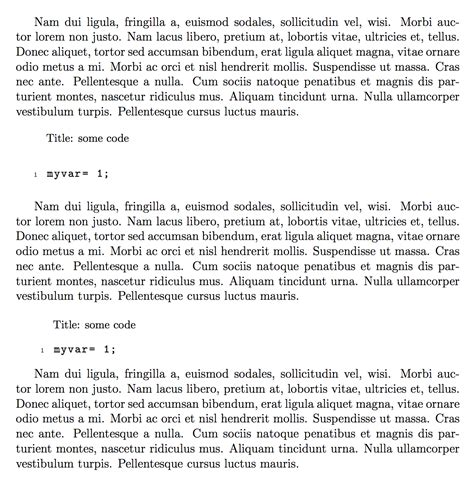 Nam dui ligula, fringilla a, euismod sodales, sollicitudin vel, wisi. Morbi auctor lorem non justo. Nam lacus libero, pretium at, lobortis vitae, ultricies et, tellus. Donec aliquet, tortor sed accumsan bibendum, erat ligula aliquet magna, vitae ornare odio metus a mi. Morbi ac orci et nisl hendrerit mollis. Suspendisse ut massa. Cras nec ante. Pellentesque a nulla. Cum sociis natoque penatibus et magnis dis parturient montes, nascetur ridiculus mus. Aliquam tincidunt urna. Nulla ullamcorper vestibulum turpis. Pellentesque cursus luctus mauris.

Title: some code

1 myvar= 1;

Nam dui ligula, fringilla a, euismod sodales, sollicitudin vel, wisi. Morbi auctor lorem non justo. Nam lacus libero, pretium at, lobortis vitae, ultricies et, tellus. Donec aliquet, tortor sed accumsan bibendum, erat ligula aliquet magna, vitae ornare odio metus a mi. Morbi ac orci et nisl hendrerit mollis. Suspendisse ut massa. Cras nec ante. Pellentesque a nulla. Cum sociis natoque penatibus et magnis dis parturient montes, nascetur ridiculus mus. Aliquam tincidunt urna. Nulla ullamcorper vestibulum turpis. Pellentesque cursus luctus mauris.

Title: some code

1 myvar= 1;

Nam dui ligula, fringilla a, euismod sodales, sollicitudin vel, wisi. Morbi auctor lorem non justo. Nam lacus libero, pretium at, lobortis vitae, ultricies et, tellus. Donec aliquet, tortor sed accumsan bibendum, erat ligula aliquet magna, vitae ornare odio metus a mi. Morbi ac orci et nisl hendrerit mollis. Suspendisse ut massa. Cras nec ante. Pellentesque a nulla. Cum sociis natoque penatibus et magnis dis parturient montes, nascetur ridiculus mus. Aliquam tincidunt urna. Nulla ullamcorper vestibulum turpis. Pellentesque cursus luctus mauris.